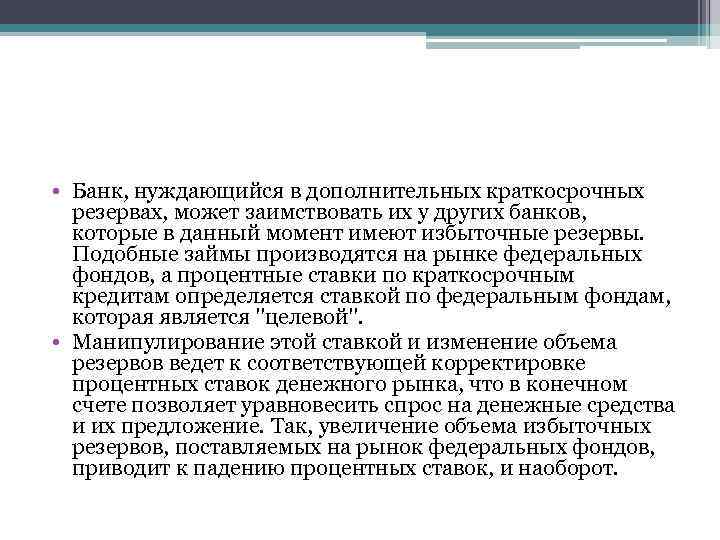 • Банк, нуждающийся в дополнительных краткосрочных резервах, может заимствовать их у других банков, которые в данный момент имеют избыточные резервы. Подобные займы производятся на рынке федеральных фондов, а процентные ставки по краткосрочным кредитам определяется ставкой по федеральным фондам, которая является "целевой".

• Манипулирование этой ставкой и изменение объема резервов ведет к соответствующей корректировке процентных ставок денежного рынка, что в конечном счете позволяет уравновесить спрос на денежные средства и их предложение. Так, увеличение объема избыточных резервов, поставляемых на рынок федеральных фондов, приводит к падению процентных ставок, и наоборот.